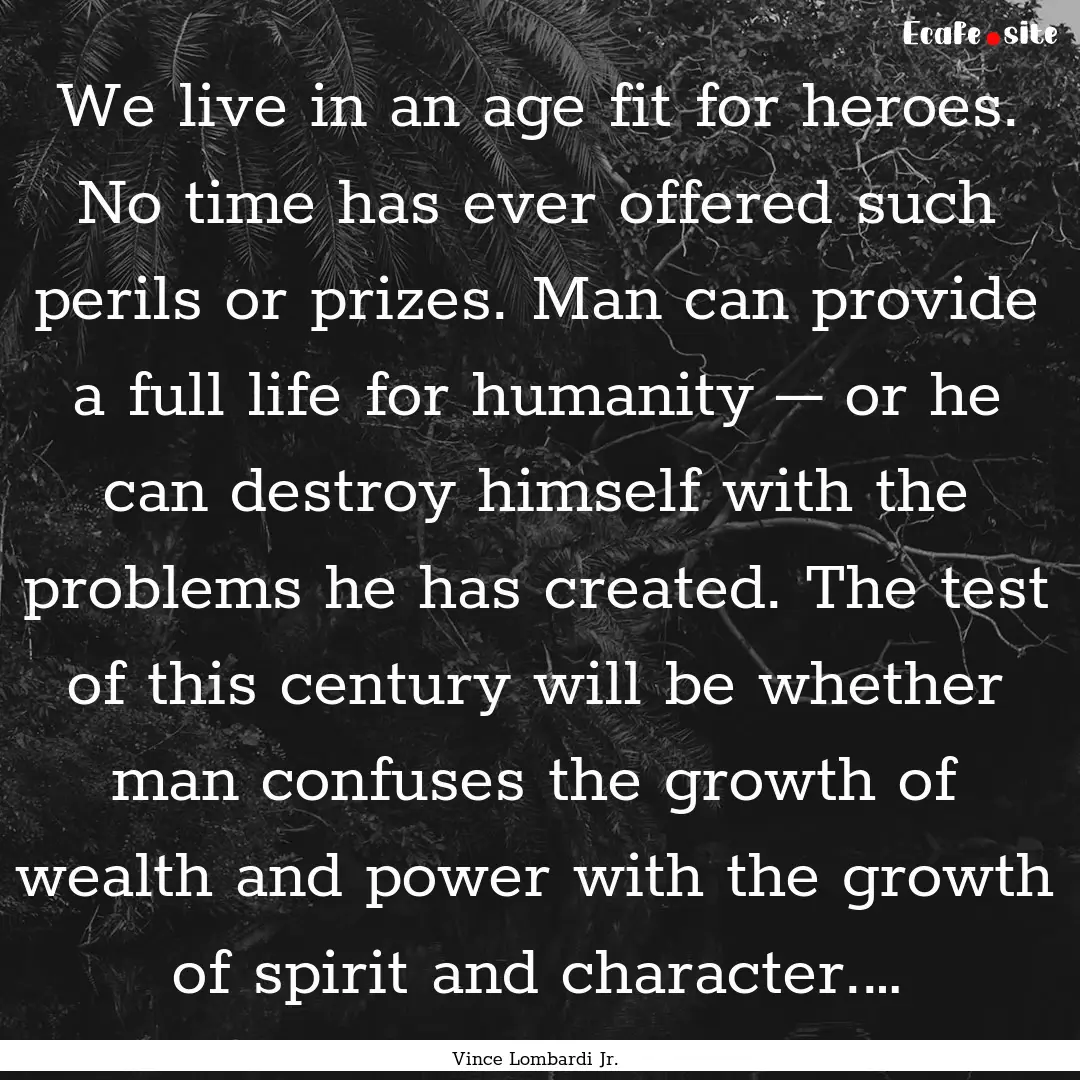 Ecafe.site

We live in an age fit for heroes. No time has ever offered such perils or prizes. Man can provide a full life for humanity — or he can destroy himself with the problems he has created. The test of this century will be whether man confuses the growth of wealth and power with the growth of spirit and character....

Vince Lombardi Jr.